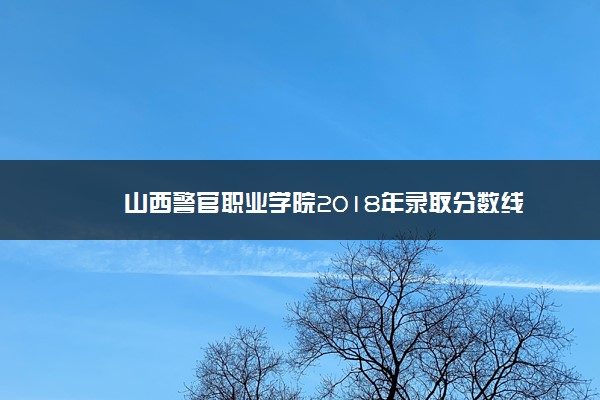 山西警官职业学院2018年录取分数线